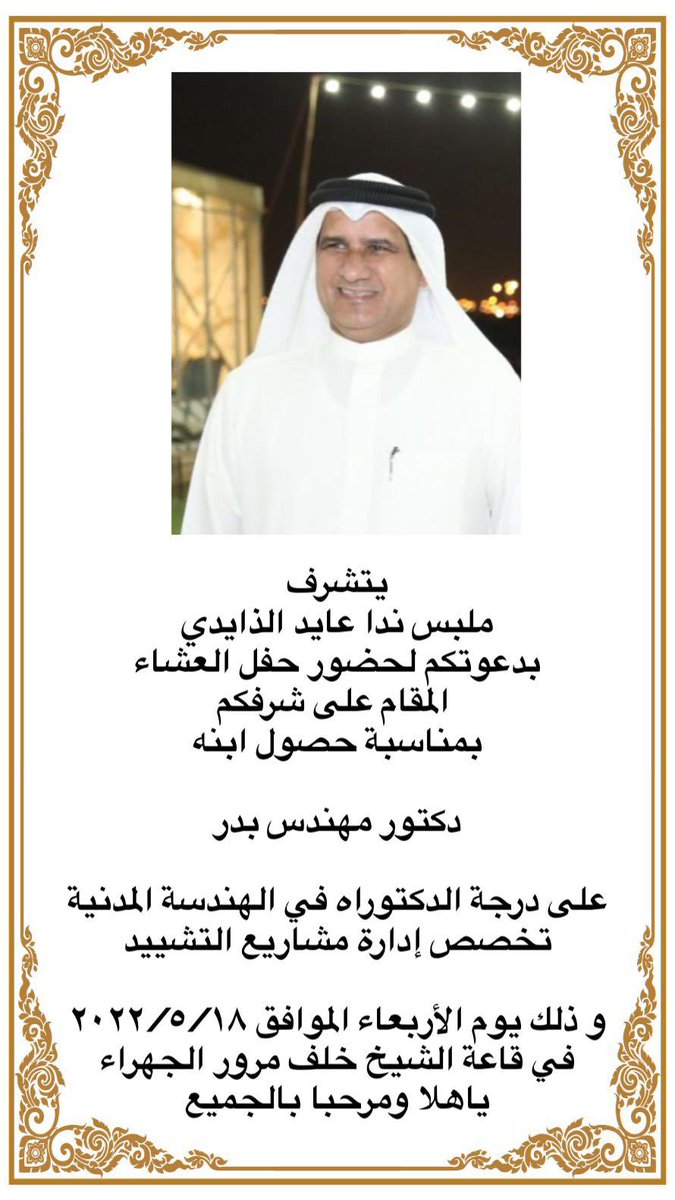 يتشرف
ملبس ندا عايد الذايدي
بدعوتكم لحضور حفل العشاء
المقام على شرفكم
بمناسبة حصول ابنه

دكتور مهندس بدر

على درجة الدكتوراه في الهندسة المدنية
تخصص إدارة مشاريع التشييد

و ذلك يوم الأربعاء الموافق ٢٠٢٢/٥/١٨
في قاعة الشيخ خلف مرور الجهراء
ياهلا ومرحبا بالجميع